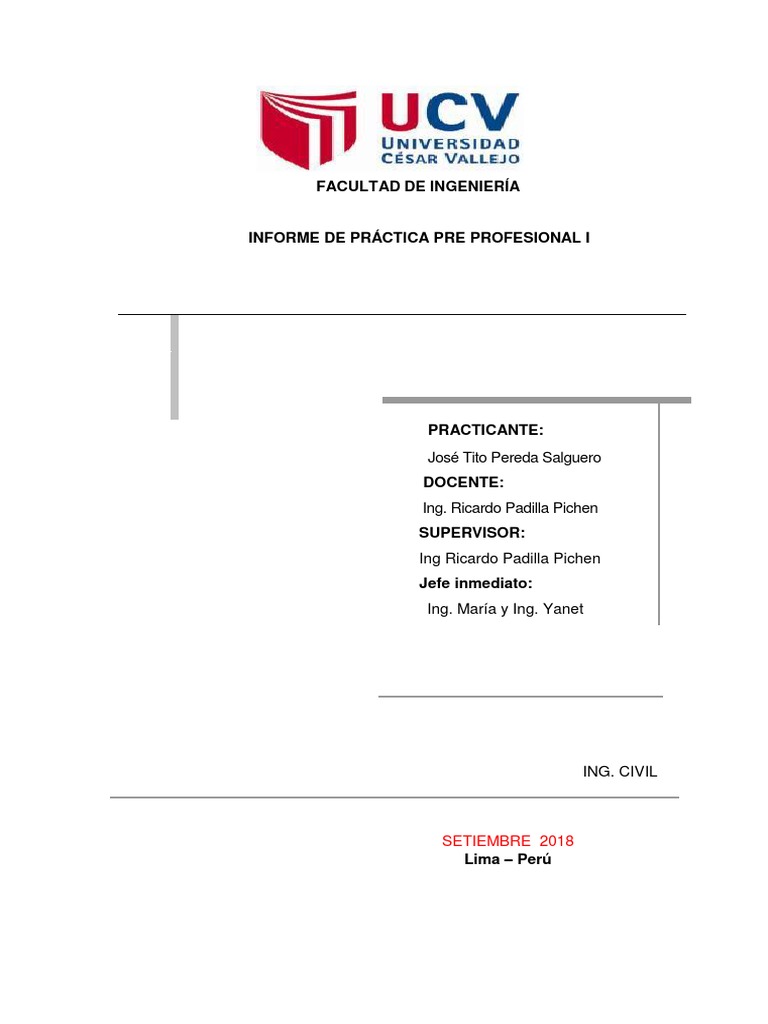 UCV
UNIVERSIDAD
CÉSAR VALLEJO

FACULTAD DE INGENIERÍA

INFORME DE PRÁCTICA PRE PROFESIONAL I

PRACTICANTE:
José Tito Pereda Salguero
DOCENTE:
Ing. Ricardo Padilla Pichen
SUPERVISOR:
Ing Ricardo Padilla Pichen
Jefe inmediato:
Ing. María y Ing. Yanet

ING. CIVIL

SETIEMBRE 2018
Lima – Perú